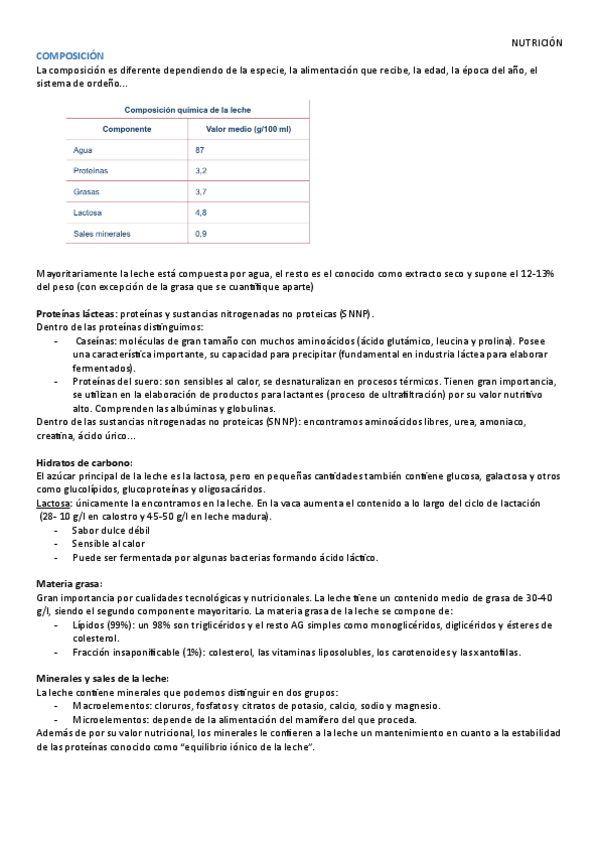 NUTRICIÓN

COMPOSICIÓN

La composición es diferente dependiendo de la especie, la alimentación que recibe, la edad, la época del año, el sistema de ordeño...

Composición química de la leche

| Componente | Valor medio (g/100 ml) |
|---|---|
| Agua | 87 |
| Proteínas | 3,2 |
| Grasas | 3,7 |
| Lactosa | 4,8 |
| Sales minerales | 0,9 |

Mayoritariamente la leche está compuesta por agua, el resto es el conocido como extracto seco y supone el 12-13% del peso (con excepción de la grasa que se cuantifique aparte)

Proteínas lácteas: proteínas y sustancias nitrogenadas no proteicas (SNNP).
Dentro de las proteínas distinguimos:
- Caseínas: moléculas de gran tamaño con muchos aminoácidos (ácido glutámico, leucina y prolina). Posee una característica importante, su capacidad para precipitar (fundamental en industria láctea para elaborar fermentados).
- Proteínas del suero: son sensibles al calor, se desnaturalizan en procesos térmicos. Tienen gran importancia, se utilizan en la elaboración de productos para lactantes (proceso de ultrafiltración) por su valor nutritivo alto. Comprenden las albúminas y globulinas.

Dentro de las sustancias nitrogenadas no proteicas (SNNP): encontramos aminoácidos libres, urea, amoniaco, creatina, ácido úrico...

Hidratos de carbono:
El azúcar principal de la leche es la lactosa, pero en pequeñas cantidades también contiene glucosa, galactosa y otros como glucolípidos, glucoproteínas y oligosacáridos.
Lactosa: únicamente la encontramos en la leche. En la vaca aumenta el contenido a lo largo del ciclo de lactación (28- 10 g/l en calostro y 45-50 g/l en leche madura).
- Sabor dulce débil
- Sensible al calor
- Puede ser fermentada por algunas bacterias formando ácido láctico.

Materia grasa:
Gran importancia por cualidades tecnológicas y nutricionales. La leche tiene un contenido medio de grasa de 30-40 g/l, siendo el segundo componente mayoritario. La materia grasa de la leche se compone de:
- Lípidos (99%): un 98% son triglicéridos y el resto AG simples como monoglicéridos, diglicéridos y ésteres de colesterol.
- Fracción insaponificable (1%): colesterol, las vitaminas liposolubles, los carotenoides y las xantofilas.

Minerales y sales de la leche:
La leche contiene minerales que podemos distinguir en dos grupos:
- Macroelementos: cloruros, fosfatos y citratos de potasio, calcio, sodio y magnesio.
- Microelementos: depende de la alimentación del mamífero del que proceda.

Además de por su valor nutricional, los minerales le confieren a la leche un mantenimiento en cuanto a la estabilidad de las proteínas conocido como “equilibrio iónico de la leche”.